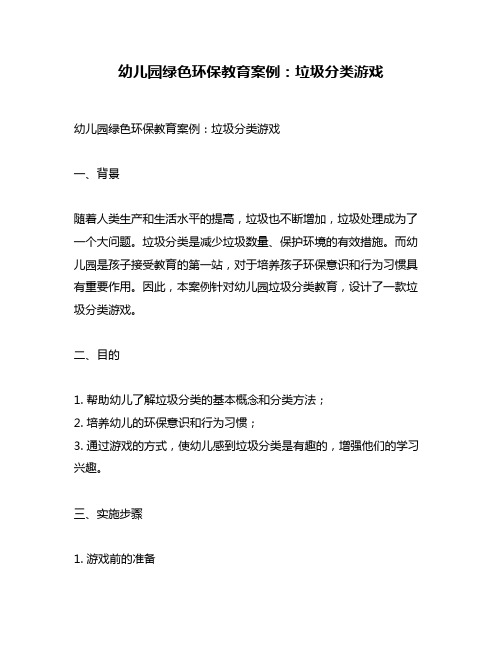 幼儿园绿色环保教育案例：垃圾分类游戏

幼儿园绿色环保教育案例：垃圾分类游戏

一、背景

随着人类生产和生活水平的提高，垃圾也不断增加，垃圾处理成为了一个大问题。垃圾分类是减少垃圾数量、保护环境的有效措施。而幼儿园是孩子接受教育的第一站，对于培养孩子环保意识和行为习惯具有重要作用。因此，本案例针对幼儿园垃圾分类教育，设计了一款垃圾分类游戏。

二、目的

1. 帮助幼儿了解垃圾分类的基本概念和分类方法；
2. 培养幼儿的环保意识和行为习惯；
3. 通过游戏的方式，使幼儿感到垃圾分类是有趣的，增强他们的学习兴趣。

三、实施步骤

1. 游戏前的准备